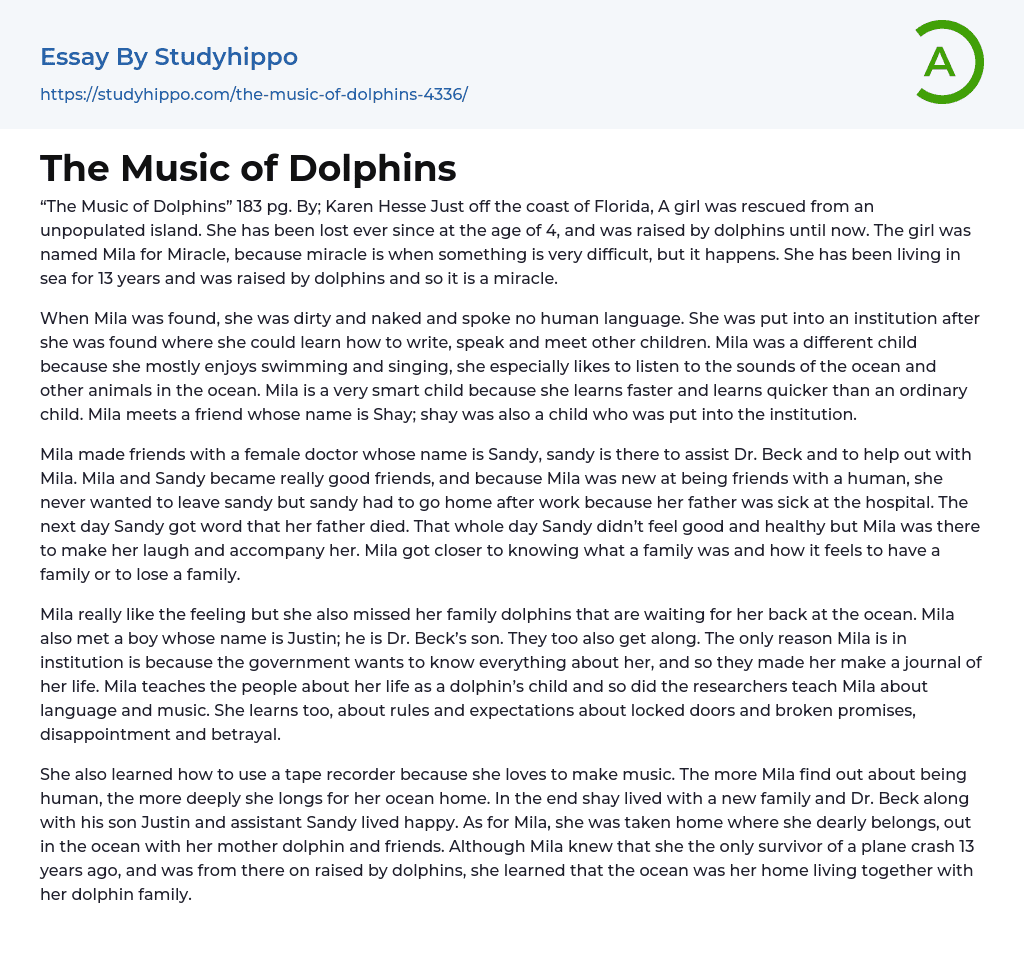 Essay By Studyhippo
https://studyhippo.com/the-music-of-dolphins-4336/

A

The Music of Dolphins

“The Music of Dolphins” 183 pg. By; Karen Hesse Just off the coast of Florida, A girl was rescued from an unpopulated island. She has been lost ever since at the age of 4, and was raised by dolphins until now. The girl was named Mila for Miracle, because miracle is when something is very difficult, but it happens. She has been living in sea for 13 years and was raised by dolphins and so it is a miracle.

When Mila was found, she was dirty and naked and spoke no human language. She was put into an institution after she was found where she could learn how to write, speak and meet other children. Mila was a different child because she mostly enjoys swimming and singing, she especially likes to listen to the sounds of the ocean and other animals in the ocean. Mila is a very smart child because she learns faster and learns quicker than an ordinary child. Mila meets a friend whose name is Shay; shay was also a child who was put into the institution.

Mila made friends with a female doctor whose name is Sandy, sandy is there to assist Dr. Beck and to help out with Mila. Mila and Sandy became really good friends, and because Mila was new at being friends with a human, she never wanted to leave sandy but sandy had to go home after work because her father was sick at the hospital. The next day Sandy got word that her father died. That whole day Sandy didn’t feel good and healthy but Mila was there to make her laugh and accompany her. Mila got closer to knowing what a family was and how it feels to have a family or to lose a family.

Mila really like the feeling but she also missed her family dolphins that are waiting for her back at the ocean. Mila also met a boy whose name is Justin; he is Dr. Beck’s son. They too also get along. The only reason Mila is in institution is because the government wants to know everything about her, and so they made her make a journal of her life. Mila teaches the people about her life as a dolphin’s child and so did the researchers teach Mila about language and music. She learns too, about rules and expectations about locked doors and broken promises, disappointment and betrayal.

She also learned how to use a tape recorder because she loves to make music. The more Mila find out about being human, the more deeply she longs for her ocean home. In the end shay lived with a new family and Dr. Beck along with his son Justin and assistant Sandy lived happy. As for Mila, she was taken home where she dearly belongs, out in the ocean with her mother dolphin and friends. Although Mila knew that she the only survivor of a plane crash 13 years ago, and was from there on raised by dolphins, she learned that the ocean was her home living together with her dolphin family.